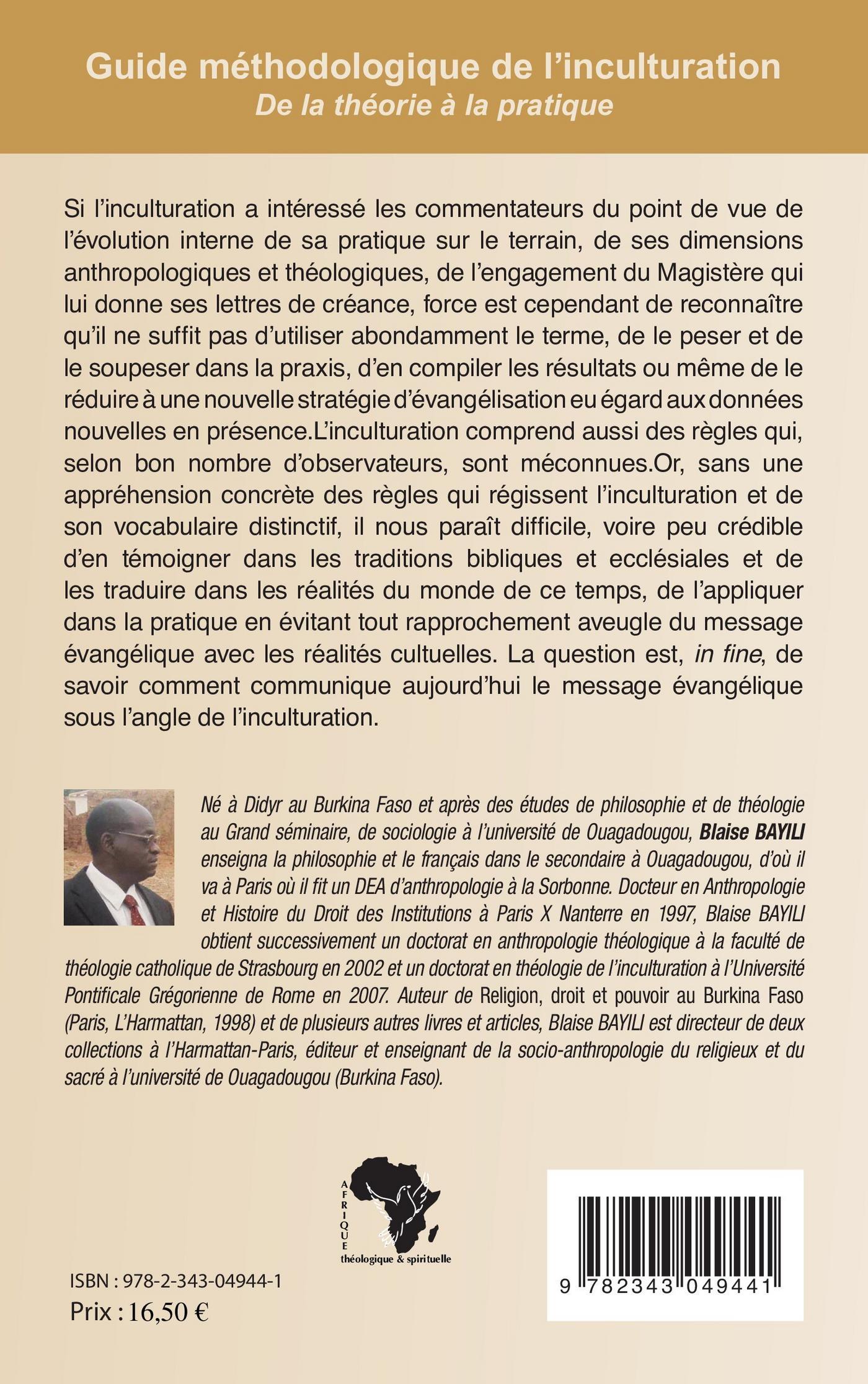 Guide méthodologique de l'inculturation
De la théorie à la pratique

Si l'inculturation a intéressé les commentateurs du point de vue de l'évolution interne de sa pratique sur le terrain, de ses dimensions anthropologiques et théologiques, de l'engagement du Magistère qui lui donne ses lettres de créance, force est cependant de reconnaître qu'il ne suffit pas d'utiliser abondamment le terme, de le peser et de le soupeser dans la praxis, d'en compiler les résultats ou même de le réduire à une nouvelle stratégie d'évangélisation eu égard aux données nouvelles en présence.L'inculturation comprend aussi des règles qui, selon bon nombre d'observateurs, sont méconnues.Or, sans une appréhension concrète des règles qui régissent l'inculturation et de son vocabulaire distinctif, il nous paraît difficile, voire peu crédible d'en témoigner dans les traditions bibliques et ecclésiales et de les traduire dans les réalités du monde de ce temps, de l'appliquer dans la pratique en évitant tout rapprochement aveugle du message évangélique avec les réalités cultuelles. La question est, in fine, de savoir comment communique aujourd'hui le message évangélique sous l'angle de l'inculturation.

Né à Didyr au Burkina Faso et après des études de philosophie et de théologie au Grand séminaire, de sociologie à l'université de Ouagadougou, Blaise BAYILI enseigna la philosophie et le français dans le secondaire à Ouagadougou, d'où il va à Paris où il fit un DEA d'anthropologie à la Sorbonne. Docteur en Anthropologie et Histoire du Droit des Institutions à Paris X Nanterre en 1997, Blaise BAYILI obtient successivement un doctorat en anthropologie théologique à la faculté de théologie catholique de Strasbourg en 2002 et un doctorat en théologie de l'inculturation à l'Université Pontificale Grégorienne de Rome en 2007. Auteur de Religion, droit et pouvoir au Burkina Faso (Paris, L'Harmattan, 1998) et de plusieurs autres livres et articles, Blaise BAYILI est directeur de deux collections à l'Harmattan-Paris, éditeur et enseignant de la socio-anthropologie du religieux et du sacré à l'université de Ouagadougou (Burkina Faso).

AFRIQUE
théologique & spirituelle

ISBN : 978-2-343-04944-1
Prix : 16,50 €

9 782343 049441